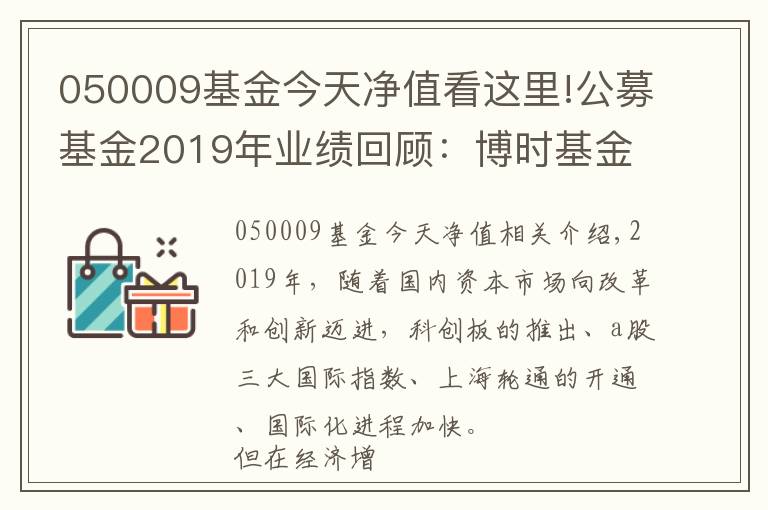 050009基金今天净值看这里!公募基金2019年业绩回顾：博时基金

050009基金今天净值相关介绍，2019年，随着国内资本市场向改革和创新迈进，科创板的推出、a股三大国际指数、上海轮通的开通、国际化进程加快。
但在经济增